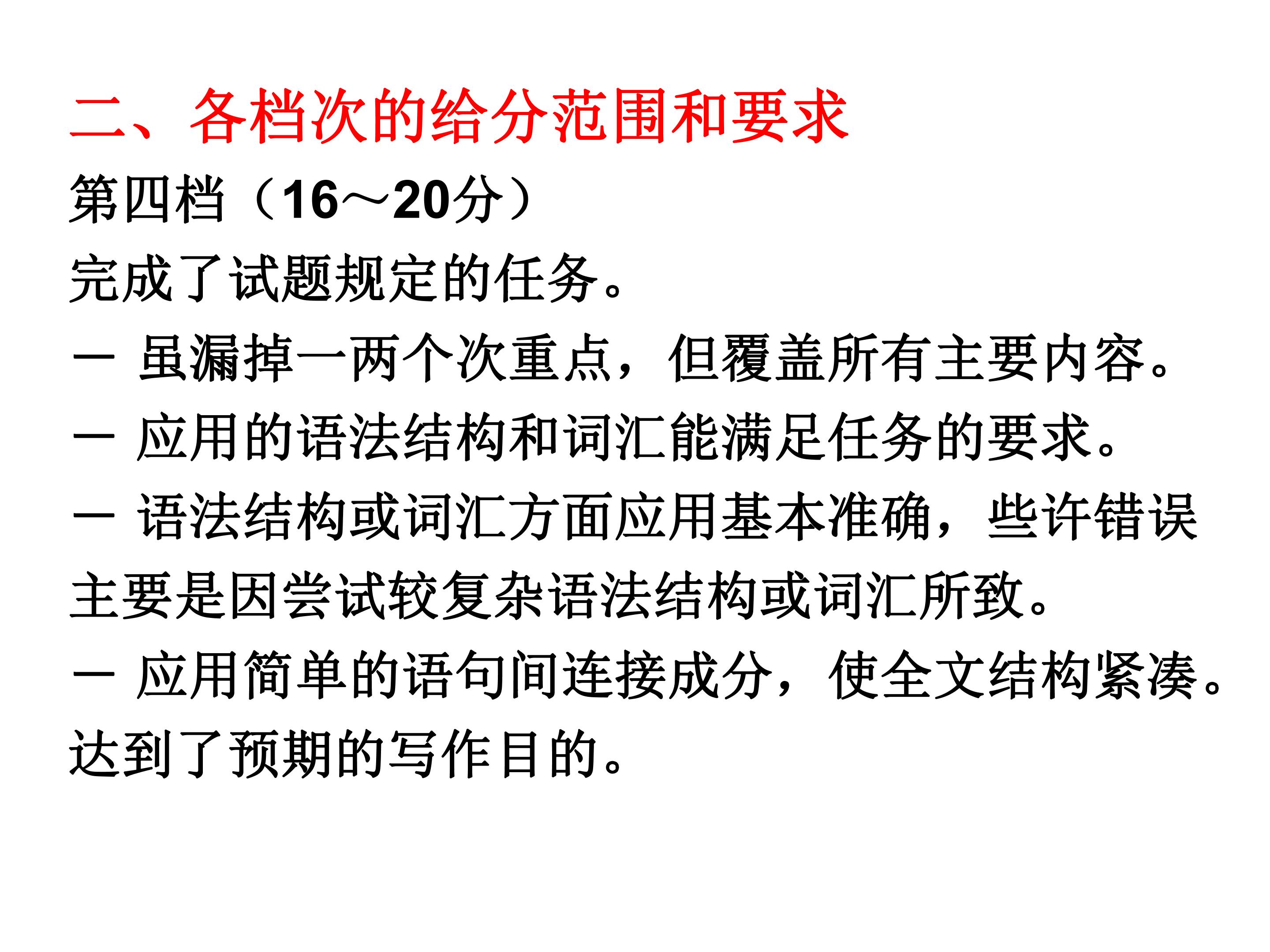 二、各档次的给分范围和要求

第四档（16～20分）

完成了试题规定的任务。

- 虽漏掉一两个次重点，但覆盖所有主要内容。

- 应用的语法结构和词汇能满足任务的要求。

- 语法结构或词汇方面应用基本准确，些许错误主要是因尝试较复杂语法结构或词汇所致。

- 应用简单的语句间连接成分，使全文结构紧凑。

达到了预期的写作目的。